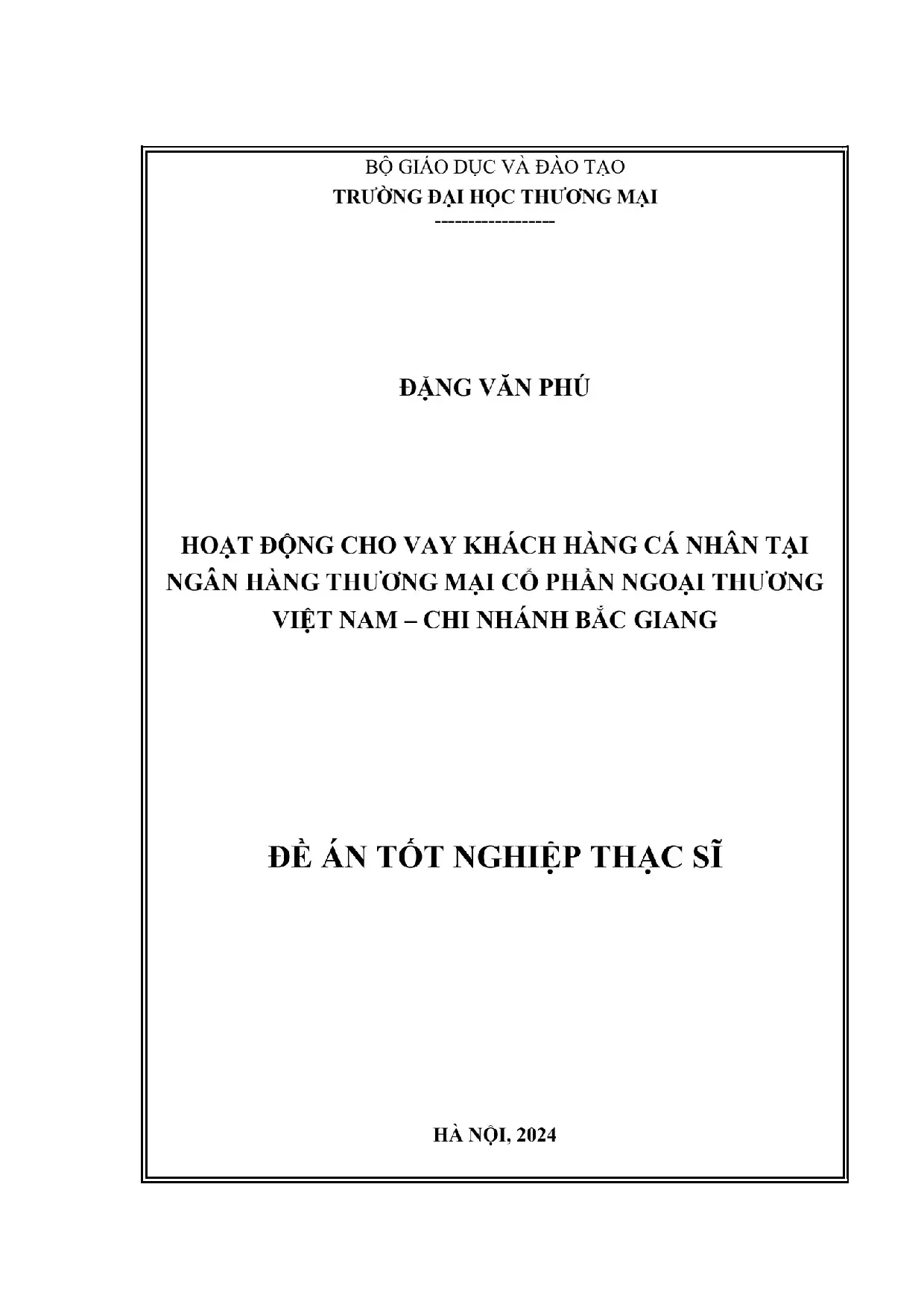 BỘ GIÁO DỤC VÀ ĐÀO TẠO
TRƯỜNG ĐẠI HỌC THƯƠNG MẠI
------------------

ĐẶNG VĂN PHÚ

HOẠT ĐỘNG CHO VAY KHÁCH HÀNG CÁ NHÂN TẠI NGÂN HÀNG THƯƠNG MẠI CỔ PHẦN NGOẠI THƯƠNG VIỆT NAM – CHI NHÁNH BẮC GIANG

ĐỀ ÁN TỐT NGHIỆP THẠC SĨ

HÀ NỘI, 2024